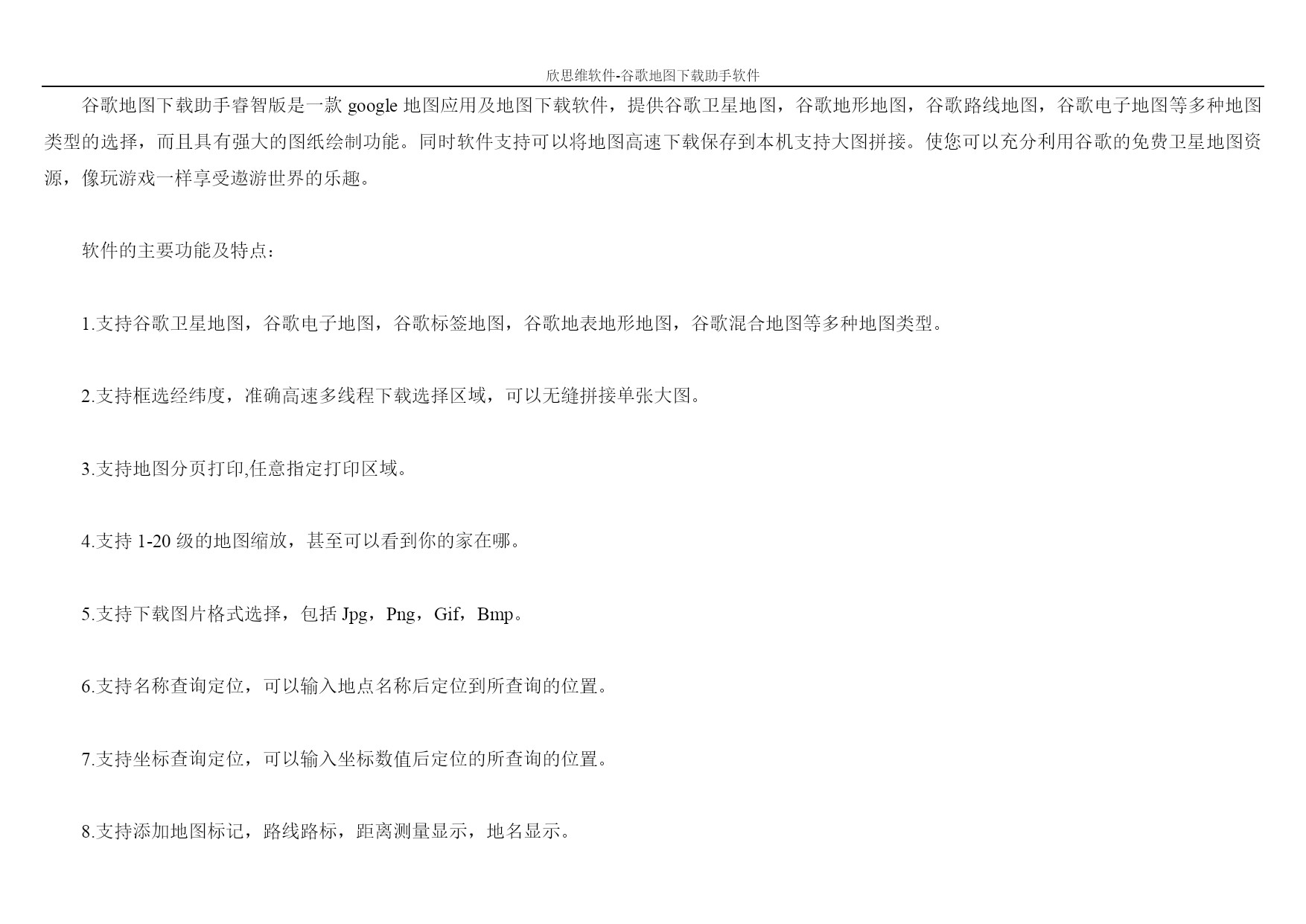 欣思维软件-谷歌地图下载助手软件

谷歌地图下载助手睿智版是一款 google 地图应用及地图下载软件，提供谷歌卫星地图，谷歌地形地图，谷歌路线地图，谷歌电子地图等多种地图类型的选择，而且具有强大的图纸绘制功能。同时软件支持可以将地图高速下载保存到本机支持大图拼接。使您可以充分利用谷歌的免费卫星地图资源，像玩游戏一样享受遨游世界的乐趣。

软件的主要功能及特点：

1.支持谷歌卫星地图，谷歌电子地图，谷歌标签地图，谷歌地表地形地图，谷歌混合地图等多种地图类型。

2.支持框选经纬度，准确高速多线程下载选择区域，可以无缝拼接单张大图。

3.支持地图分页打印,任意指定打印区域。

4.支持 1-20 级的地图缩放，甚至可以看到你的家在哪。

5.支持下载图片格式选择，包括 Jpg，Png，Gif，Bmp。

6.支持名称查询定位，可以输入地点名称后定位到所查询的位置。

7.支持坐标查询定位，可以输入坐标数值后定位的所查询的位置。

8.支持添加地图标记，路线路标，距离测量显示，地名显示。